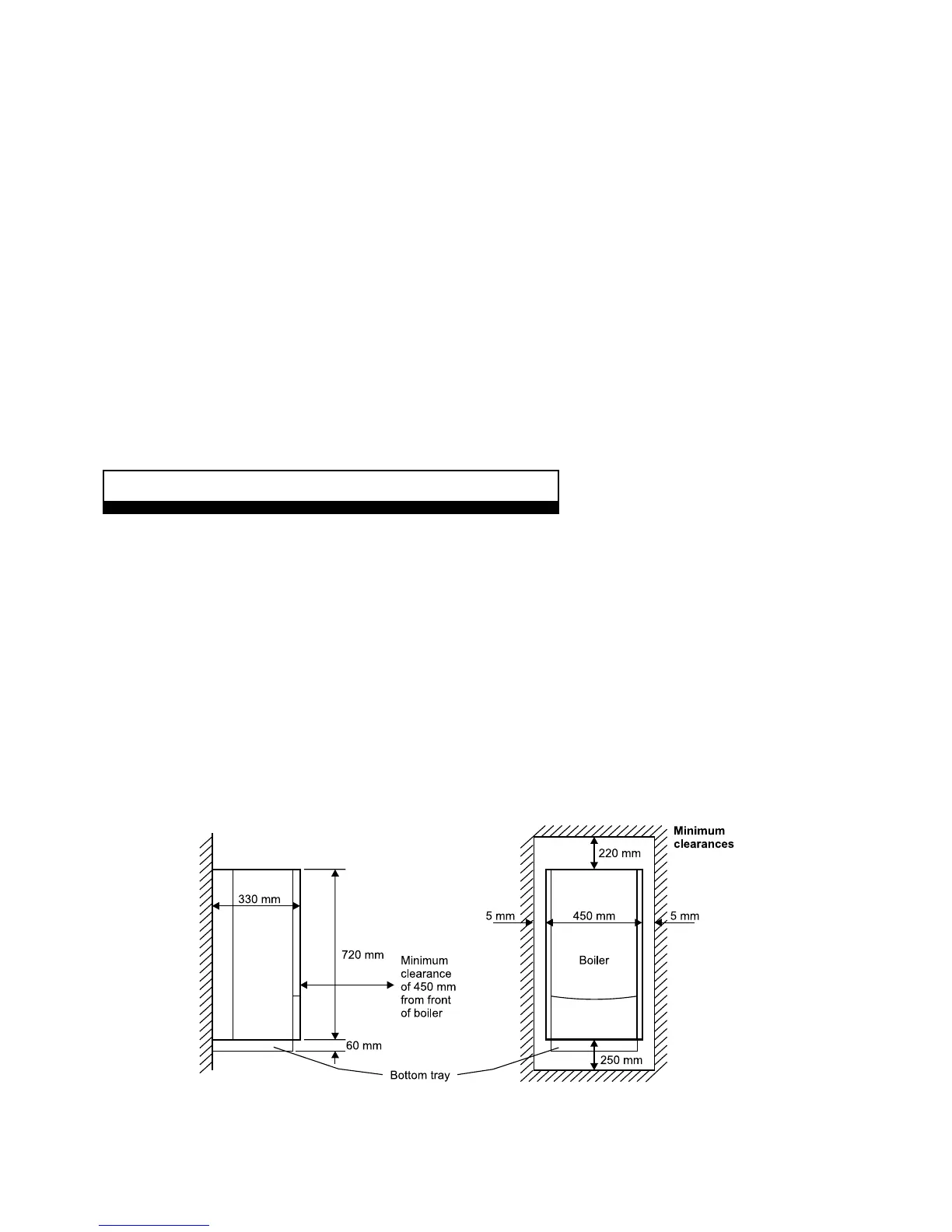 330 mm

720 mm

Minimum clearance of 450 mm from front of boiler

60 mm

Bottom tray

Minimum clearances

220 mm

5 mm

450 mm

5 mm

Boiler

250 mm